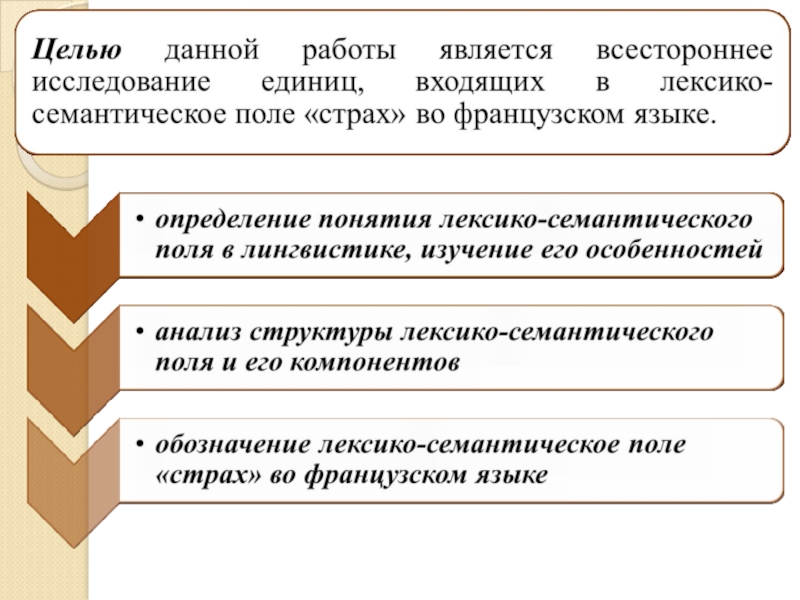 Целью данной работы является всестороннее исследование единиц, входящих в лексико-семантическое поле «страх» во французском языке.

• определение понятия лексико-семантического поля в лингвистике, изучение его особенностей

• анализ структуры лексико-семантического поля и его компонентов

• обозначение лексико-семантическое поле «страх» во французском языке